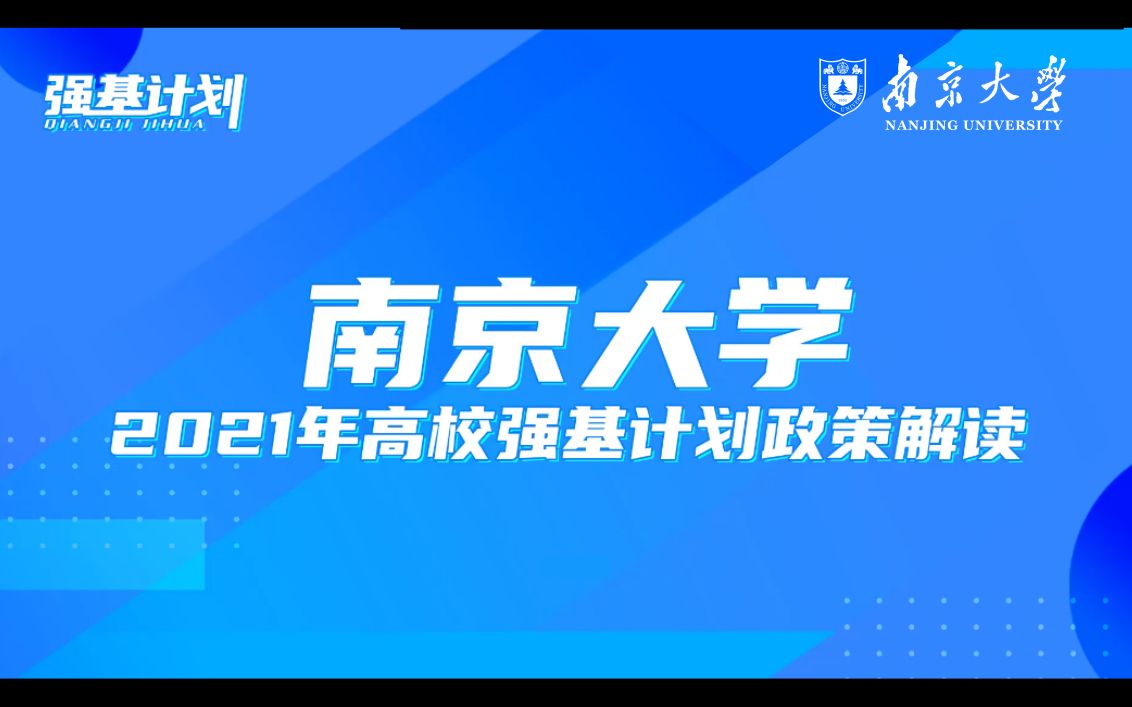 强基计划
QIANGJI JIHUA

南京大學
NANJING UNIVERSITY

南京大学
2021年高校强基计划政策解读